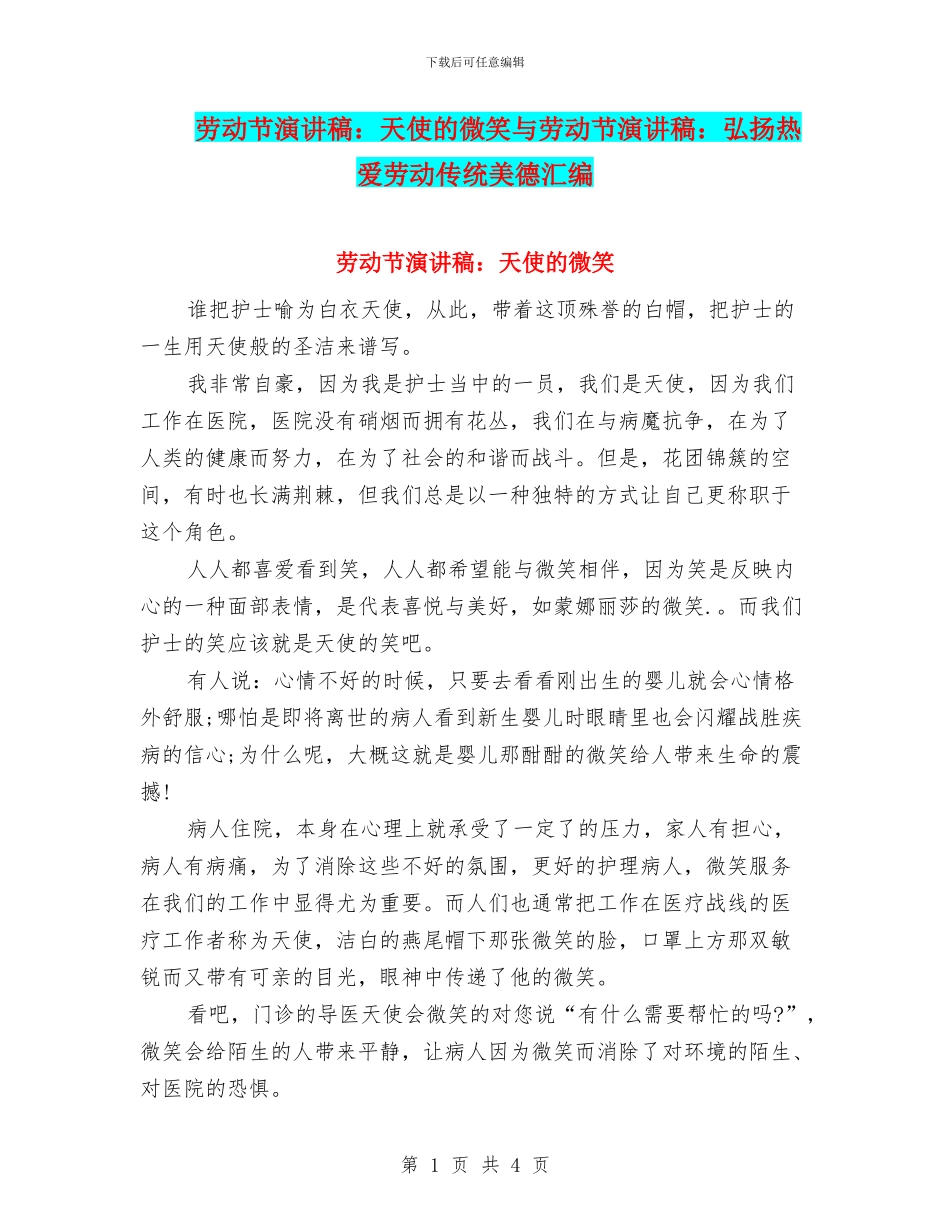 下载后可任意编辑

劳动节演讲稿：天使的微笑与劳动节演讲稿：弘扬热爱劳动传统美德汇编

劳动节演讲稿：天使的微笑

谁把护士喻为白衣天使，从此，带着这顶殊誉的白帽，把护士的一生用天使般的圣洁来谱写。

我非常自豪，因为我是护士当中的一员，我们是天使，因为我们工作在医院，医院没有硝烟而拥有花丛，我们在与病魔抗争，在为了人类的健康而努力，在为了社会的和谐而战斗。但是，花团锦簇的空间，有时也长满荆棘，但我们总是以一种独特的方式让自己更称职于这个角色。

人人都喜爱看到笑，人人都希望能与微笑相伴，因为笑是反映内心的一种面部表情，是代表喜悦与美好，如蒙娜丽莎的微笑.。而我们护士的笑应该就是天使的笑吧。

有人说：心情不好的时候，只要去看看刚出生的婴儿就会心情格外舒服;哪怕是即将离世的病人看到新生婴儿时眼睛里也会闪耀战胜疾病的信心;为什么呢，大概这就是婴儿那酣酣的微笑给人带来生命的震撼!

病人住院，本身在心理上就承受了一定了的压力，家人有担心，病人有病痛，为了消除这些不好的氛围，更好的护理病人，微笑服务在我们的工作中显得尤为重要。而人们也通常把工作在医疗战线的医疗工作者称为天使，洁白的燕尾帽下那张微笑的脸，口罩上方那双敏锐而又带有可亲的目光，眼神中传递了他的微笑。

看吧，门诊的导医天使会微笑的对您说“有什么需要帮忙的吗?”，微笑会给陌生的人带来平静，让病人因为微笑而消除了对环境的陌生、对医院的恐惧。

第 1 页 共 4 页